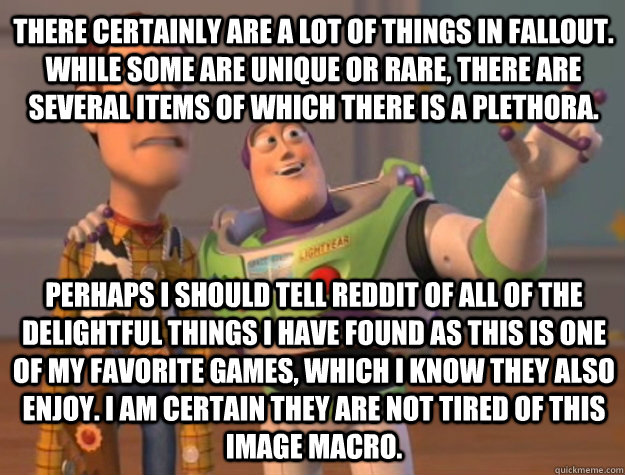 THERE CERTAINLY ARE A LOT OF THINGS IN FALLOUT. WHILE SOME ARE UNIQUE OR RARE, THERE ARE SEVERAL ITEMS OF WHICH THERE IS A PLETHORA.

LIGHTYEAR

PERHAPS I SHOULD TELL REDDIT OF ALL OF THE DELIGHTFUL THINGS I HAVE FOUND AS THIS IS ONE OF MY FAVORITE GAMES, WHICH I KNOW THEY ALSO ENJOY. I AM CERTAIN THEY ARE NOT TIRED OF THIS IMAGE MACRO.

quickmeme.com